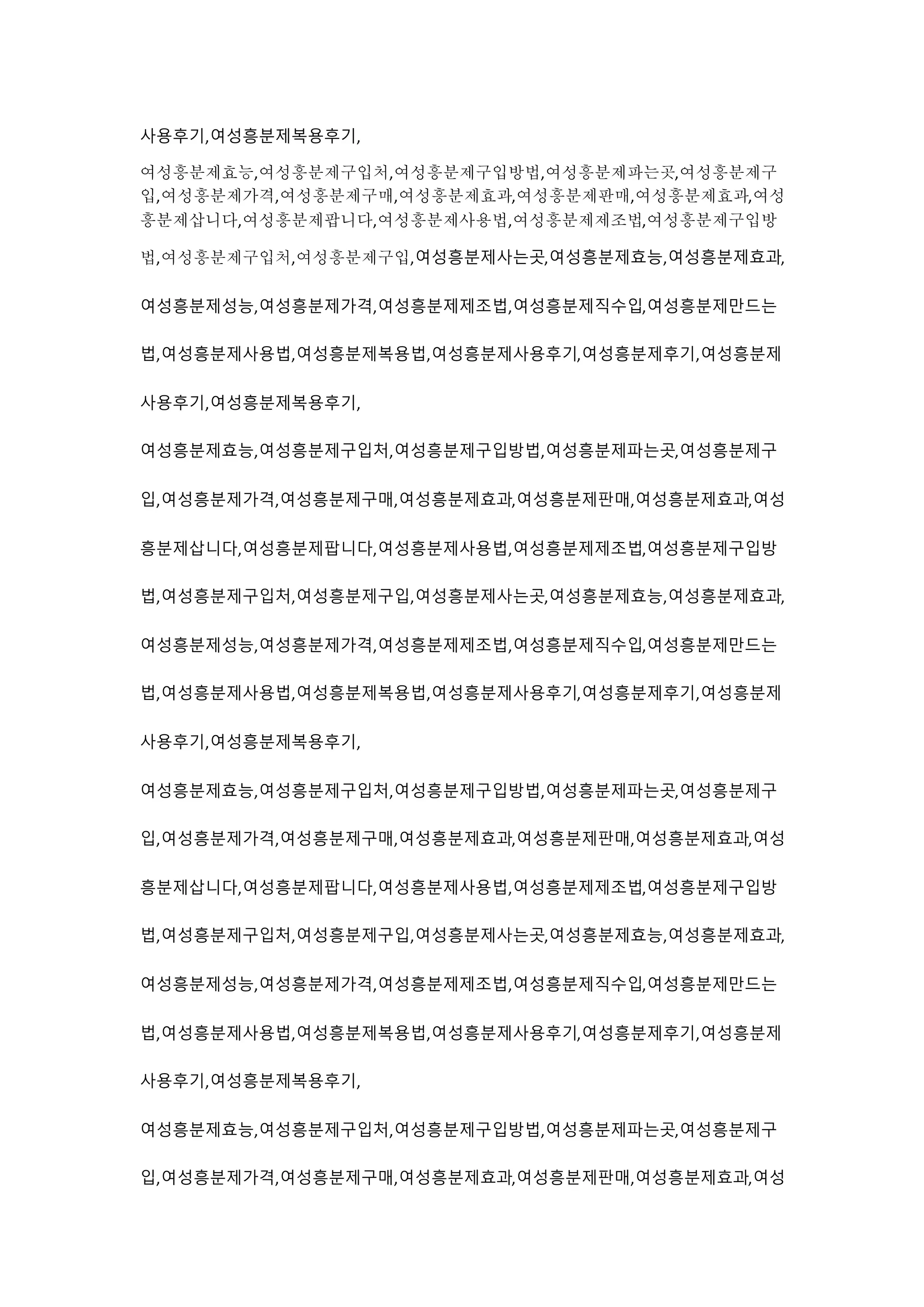 사용후기,여성흥분제복용후기,

여성흥분제효능,여성흥분제구입처,여성흥분제구입방법,여성흥분제파는곳,여성흥분제구입,여성흥분제가격,여성흥분제구매,여성흥분제효과,여성흥분제판매,여성흥분제효과,여성흥분제삽니다,여성흥분제팝니다,여성흥분제사용법,여성흥분제제조법,여성흥분제구입방법,여성흥분제구입처,여성흥분제구입,여성흥분제사는곳,여성흥분제효능,여성흥분제효과,여성흥분제성능,여성흥분제가격,여성흥분제제조법,여성흥분제직수입,여성흥분제만드는법,여성흥분제사용법,여성흥분제복용법,여성흥분제사용후기,여성흥분제후기,여성흥분제사용후기,여성흥분제복용후기,

여성흥분제효능,여성흥분제구입처,여성흥분제구입방법,여성흥분제파는곳,여성흥분제구입,여성흥분제가격,여성흥분제구매,여성흥분제효과,여성흥분제판매,여성흥분제효과,여성흥분제삽니다,여성흥분제팝니다,여성흥분제사용법,여성흥분제제조법,여성흥분제구입방법,여성흥분제구입처,여성흥분제구입,여성흥분제사는곳,여성흥분제효능,여성흥분제효과,여성흥분제성능,여성흥분제가격,여성흥분제제조법,여성흥분제직수입,여성흥분제만드는법,여성흥분제사용법,여성흥분제복용법,여성흥분제사용후기,여성흥분제후기,여성흥분제사용후기,여성흥분제복용후기,

여성흥분제효능,여성흥분제구입처,여성흥분제구입방법,여성흥분제파는곳,여성흥분제구입,여성흥분제가격,여성흥분제구매,여성흥분제효과,여성흥분제판매,여성흥분제효과,여성흥분제삽니다,여성흥분제팝니다,여성흥분제사용법,여성흥분제제조법,여성흥분제구입방법,여성흥분제구입처,여성흥분제구입,여성흥분제사는곳,여성흥분제효능,여성흥분제효과,여성흥분제성능,여성흥분제가격,여성흥분제제조법,여성흥분제직수입,여성흥분제만드는법,여성흥분제사용법,여성흥분제복용법,여성흥분제사용후기,여성흥분제후기,여성흥분제사용후기,여성흥분제복용후기,

여성흥분제효능,여성흥분제구입처,여성흥분제구입방법,여성흥분제파는곳,여성흥분제구입,여성흥분제가격,여성흥분제구매,여성흥분제효과,여성흥분제판매,여성흥분제효과,여성